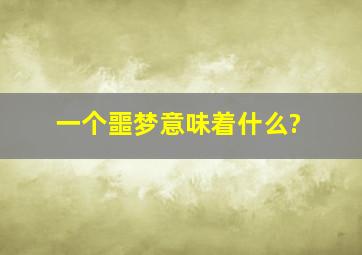 一个噩梦意味着什么?